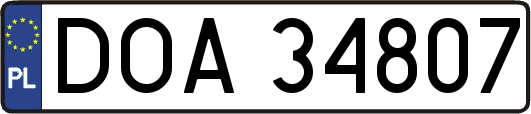 PL
DOA 34807